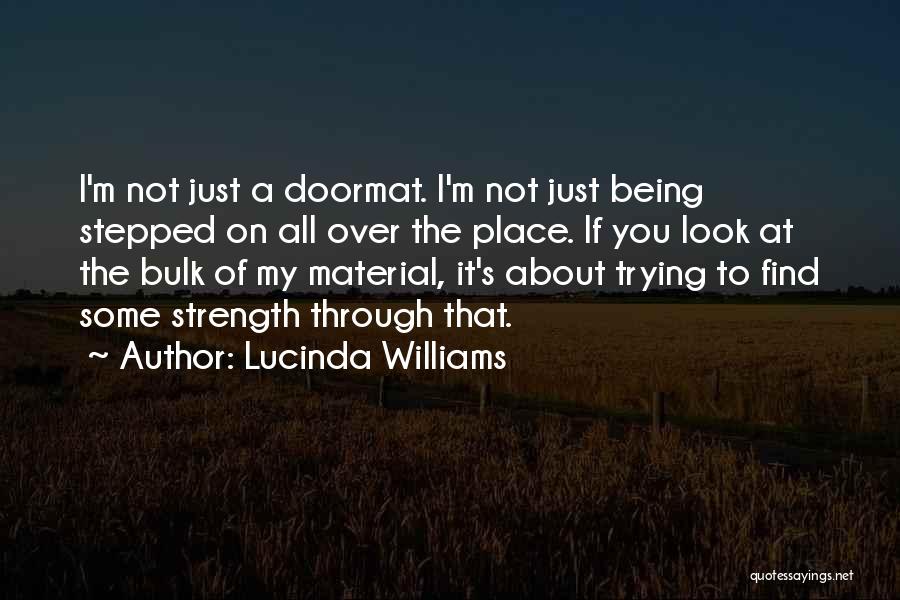 I'm not just a doormat. I'm not just being stepped on all over the place. If you look at the bulk of my material, it's about trying to find some strength through that.

~ Author: Lucinda Williams

quotessayings.net